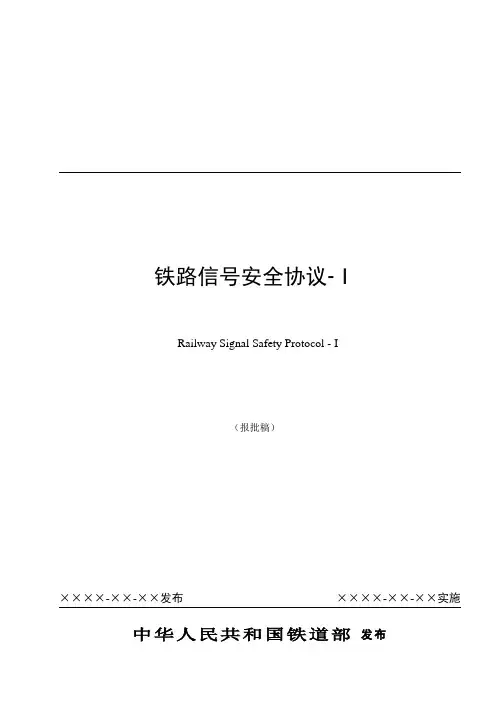 铁路信号安全协议-I

Railway Signal Safety Protocol - I

（报批稿）

××××-××-××发布 ××××-××-××实施

中华人民共和国铁道部 发布